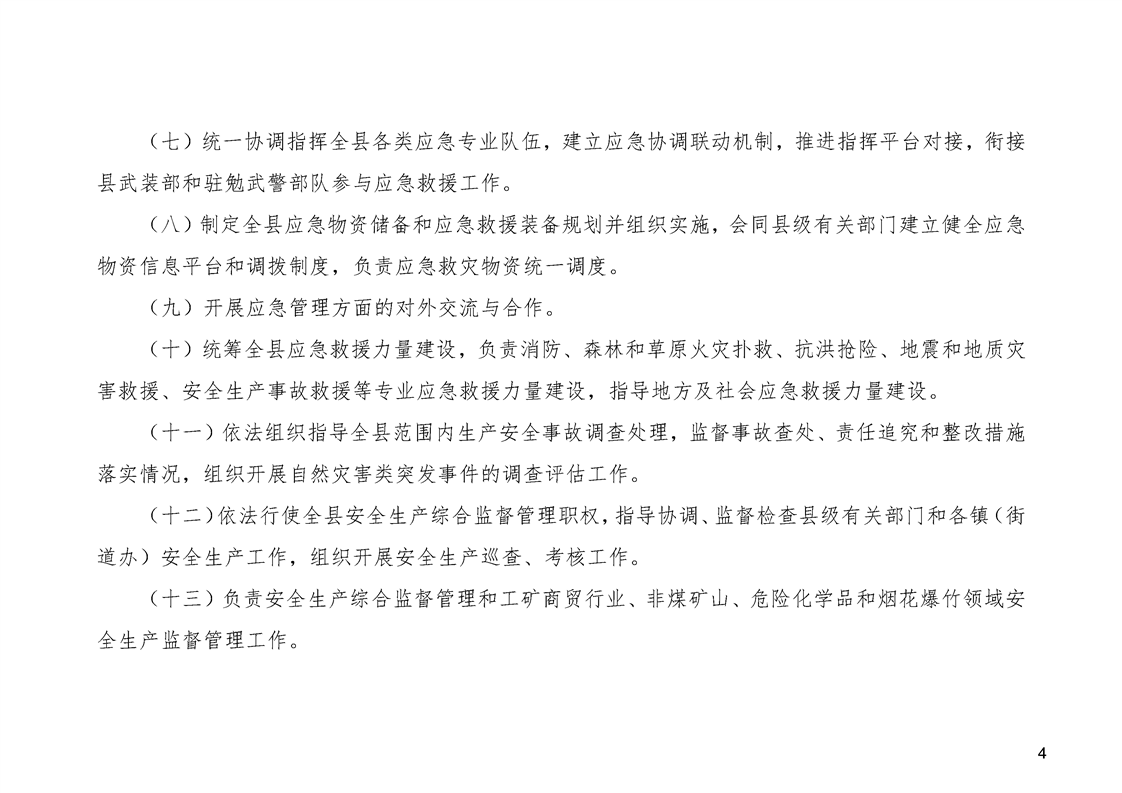 （七）统一协调指挥全县各类应急专业队伍，建立应急协调联动机制，推进指挥平台对接，衔接县武装部和驻勉武警部队参与应急救援工作。

（八）制定全县应急物资储备和应急救援装备规划并组织实施，会同县级有关部门建立健全应急物资信息平台和调拨制度，负责应急救灾物资统一调度。

（九）开展应急管理方面的对外交流与合作。

（十）统筹全县应急救援力量建设，负责消防、森林和草原火灾扑救、抗洪抢险、地震和地质灾害救援、安全生产事故救援等专业应急救援力量建设，指导地方及社会应急救援力量建设。

（十一）依法组织指导全县范围内生产安全事故调查处理，监督事故查处、责任追究和整改措施落实情况，组织开展自然灾害类突发事件的调查评估工作。

（十二）依法行使全县安全生产综合监督管理职权，指导协调、监督检查县级有关部门和各镇（街道办）安全生产工作，组织开展安全生产巡查、考核工作。

（十三）负责安全生产综合监督管理和工矿商贸行业、非煤矿山、危险化学品和烟花爆竹领域安全生产监督管理工作。

4